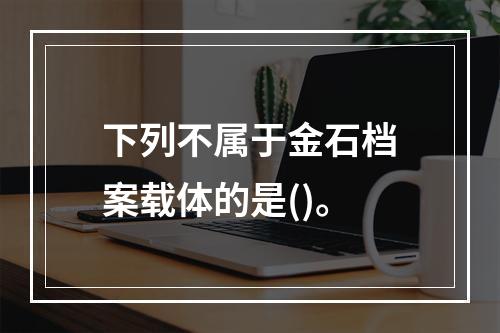 下列不属于金石档案载体的是()。